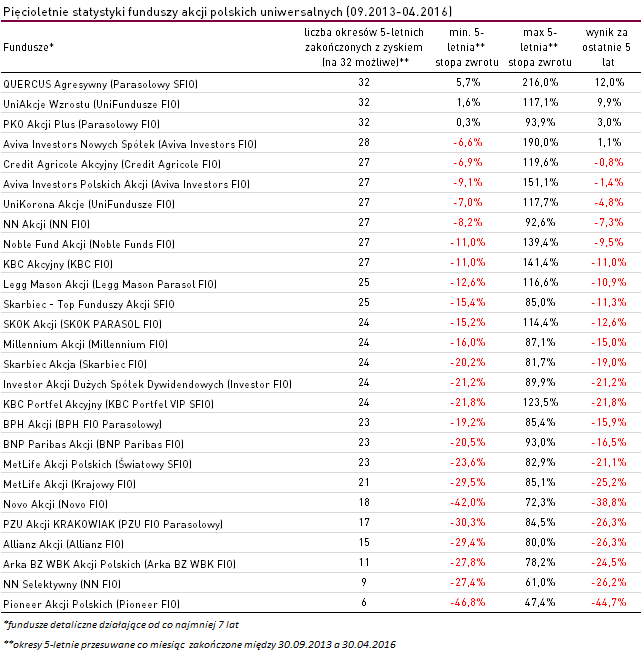 Pięcioletnie statystyki funduszy akcji polskich uniwersalnych (09.2013-04.2016)

| Fundusze* | liczba okresów 5-letnich zakończonych z zyskiem (na 32 możliwe)** | min. 5-letnia** stopa zwrotu | max 5-letnia** stopa zwrotu | wynik za ostatnie 5 lat |
|---|---|---|---|---|
| QUERCUS Agresywny (Parasolowy SFIO) | 32 | 5,7% | 216,0% | 12,0% |
| UniAkcje Wzrostu (UniFundusze FIO) | 32 | 1,6% | 117,1% | 9,9% |
| PKO Akcji Plus (Parasolowy FIO) | 32 | 0,3% | 93,9% | 3,0% |
| Aviva Investors Nowych Spółek (Aviva Investors FIO) | 28 | -6,6% | 190,0% | 1,1% |
| Credit Agricole Akcyjny (Credit Agricole FIO) | 27 | -6,9% | 119,6% | -0,8% |
| Aviva Investors Polskich Akcji (Aviva Investors FIO) | 27 | -9,1% | 151,1% | -1,4% |
| UniKorona Akcje (UniFundusze FIO) | 27 | -7,0% | 117,7% | -4,8% |
| NN Akcji (NN FIO) | 27 | -8,2% | 92,6% | -7,3% |
| Noble Fund Akcji (Noble Funds FIO) | 27 | -11,0% | 139,4% | -9,5% |
| KBC Akcyjny (KBC FIO) | 27 | -11,0% | 141,4% | -11,0% |
| Legg Mason Akcji (Legg Mason Parasol FIO) | 25 | -12,6% | 116,6% | -10,9% |
| Skarbiec - Top Funduszy Akcji SFIO | 25 | -15,4% | 85,0% | -11,3% |
| SKOK Akcji (SKOK PARASOL FIO) | 24 | -15,2% | 114,4% | -12,6% |
| Millennium Akcji (Millennium FIO) | 24 | -16,0% | 87,1% | -15,0% |
| Skarbiec Akcja (Skarbiec FIO) | 24 | -20,2% | 81,7% | -19,0% |
| Investor Akcji Dużych Spółek Dywidendowych (Investor FIO) | 24 | -21,2% | 89,9% | -21,2% |
| KBC Portfel Akcyjny (KBC Portfel VIP SFIO) | 24 | -21,8% | 123,5% | -21,8% |
| BPH Akcji (BPH FIO Parasolowy) | 23 | -19,2% | 85,4% | -15,9% |
| BNP Paribas Akcji (BNP Paribas FIO) | 23 | -20,5% | 93,0% | -16,5% |
| MetLife Akcji Polskich (Światowy SFIO) | 23 | -23,6% | 82,9% | -21,1% |
| MetLife Akcji (Krajowy FIO) | 21 | -29,5% | 85,1% | -25,2% |
| Novo Akcji (Novo FIO) | 18 | -42,0% | 72,3% | -38,8% |
| PZU Akcji KRAKOWIAK (PZU FIO Parasolowy) | 17 | -30,3% | 84,5% | -26,3% |
| Allianz Akcji (Allianz FIO) | 15 | -29,4% | 80,0% | -26,3% |
| Arka BZ WBK Akcji Polskich (Arka BZ WBK FIO) | 11 | -27,8% | 78,2% | -24,5% |
| NN Selektywny (NN FIO) | 9 | -27,4% | 61,0% | -26,2% |
| Pioneer Akcji Polskich (Pioneer FIO) | 6 | -46,8% | 47,4% | -44,7% |

*fundusze detaliczne działające od co najmniej 7 lat

**okresy 5-letnie przesuwane co miesiąc zakończone między 30.09.2013 a 30.04.2016